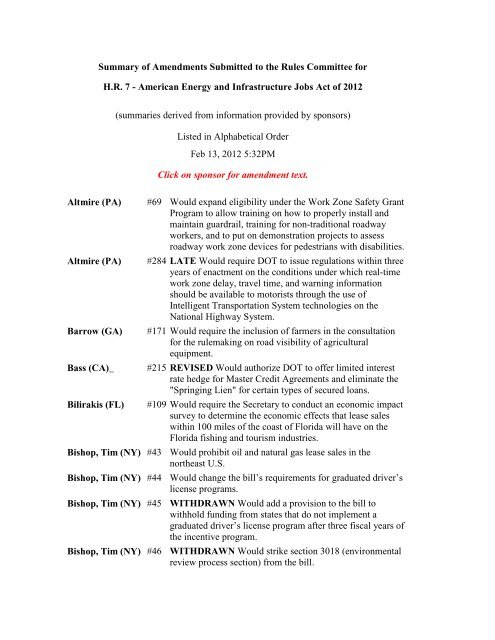 Summary of Amendments Submitted to the Rules Committee for

H.R. 7 - American Energy and Infrastructure Jobs Act of 2012

(summaries derived from information provided by sponsors)

Listed in Alphabetical Order

Feb 13, 2012 5:32PM

Click on sponsor for amendment text.

| | | |
|---|---|---|
| Altmire (PA) | #69 | Would expand eligibility under the Work Zone Safety Grant Program to allow training on how to properly install and maintain guardrail, training for non-traditional roadway workers, and to put on demonstration projects to assess roadway work zone devices for pedestrians with disabilities. |
| Altmire (PA) | #284 | LATE Would require DOT to issue regulations within three years of enactment on the conditions under which real-time work zone delay, travel time, and warning information should be available to motorists through the use of Intelligent Transportation System technologies on the National Highway System. |
| Barrow (GA) | #171 | Would require the inclusion of farmers in the consultation for the rulemaking on road visibility of agricultural equipment. |
| Bass (CA)_ | #215 | REVISED Would authorize DOT to offer limited interest rate hedge for Master Credit Agreements and eliminate the "Springing Lien" for certain types of secured loans. |
| Bilirakis (FL) | #109 | Would require the Secretary to conduct an economic impact survey to determine the economic effects that lease sales within 100 miles of the coast of Florida will have on the Florida fishing and tourism industries. |
| Bishop, Tim (NY) | #43 | Would prohibit oil and natural gas lease sales in the northeast U.S. |
| Bishop, Tim (NY) | #44 | Would change the bill's requirements for graduated driver's license programs. |
| Bishop, Tim (NY) | #45 | WITHDRAWN Would add a provision to the bill to withhold funding from states that do not implement a graduated driver's license program after three fiscal years of the incentive program. |
| Bishop, Tim (NY) | #46 | WITHDRAWN Would strike section 3018 (environmental review process section) from the bill. |